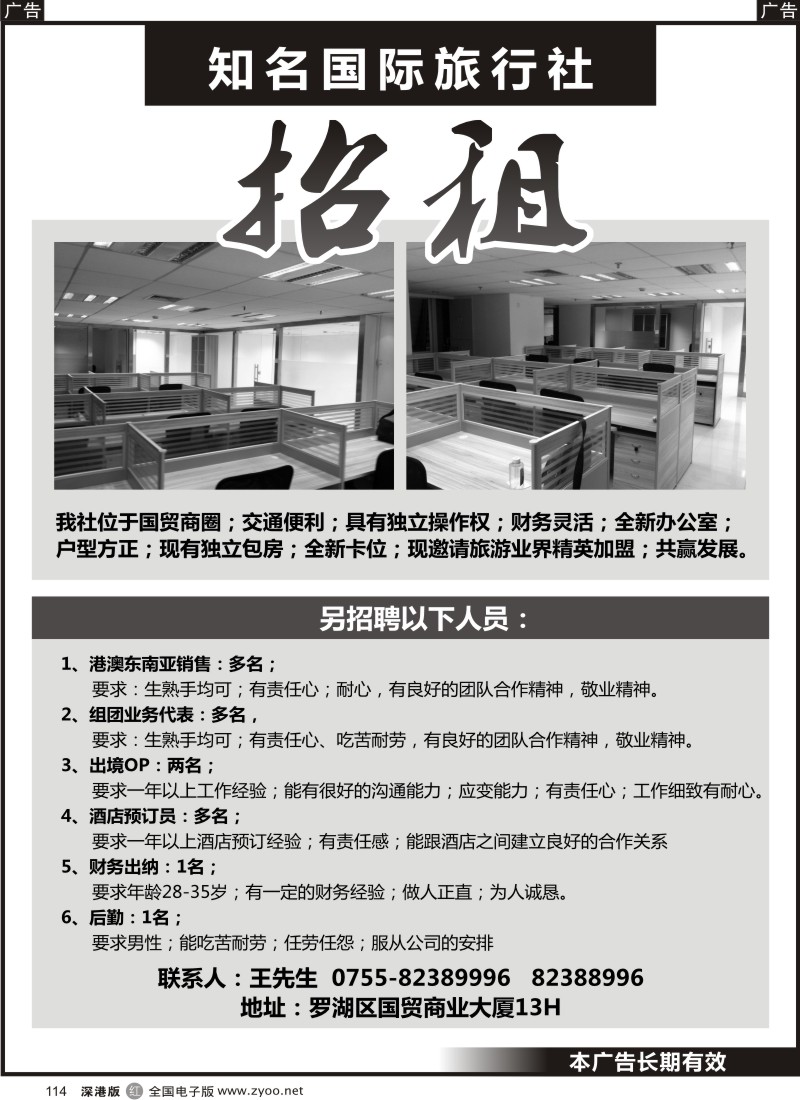 广告

广告

知名国际旅行社

招租

我社位于国贸商圈；交通便利；具有独立操作权；财务灵活；全新办公室；户型方正；现有独立包房；全新卡位；现邀请旅游业界精英加盟；共赢发展。

另招聘以下人员：

1、港澳东南亚销售：多名；
要求：生熟手均可；有责任心；耐心，有良好的团队合作精神，敬业精神。

2、组团业务代表：多名，
要求：生熟手均可；有责任心、吃苦耐劳，有良好的团队合作精神，敬业精神。

3、出境OP：两名；
要求一年以上工作经验；能有很好的沟通能力；应变能力；有责任心；工作细致有耐心。

4、酒店预订员：多名；
要求一年以上酒店预订经验；有责任感；能跟酒店之间建立良好的合作关系

5、财务出纳：1名；
要求年龄28-35岁；有一定的财务经验；做人正直；为人诚恳。

6、后勤：1名；
要求男性；能吃苦耐劳；任劳任怨；服从公司的安排

联系人：王先生 0755-82389996 82388996
地址：罗湖区国贸商业大厦13H

本广告长期有效

114 深港版 红 全国电子版 www.zyoo.net